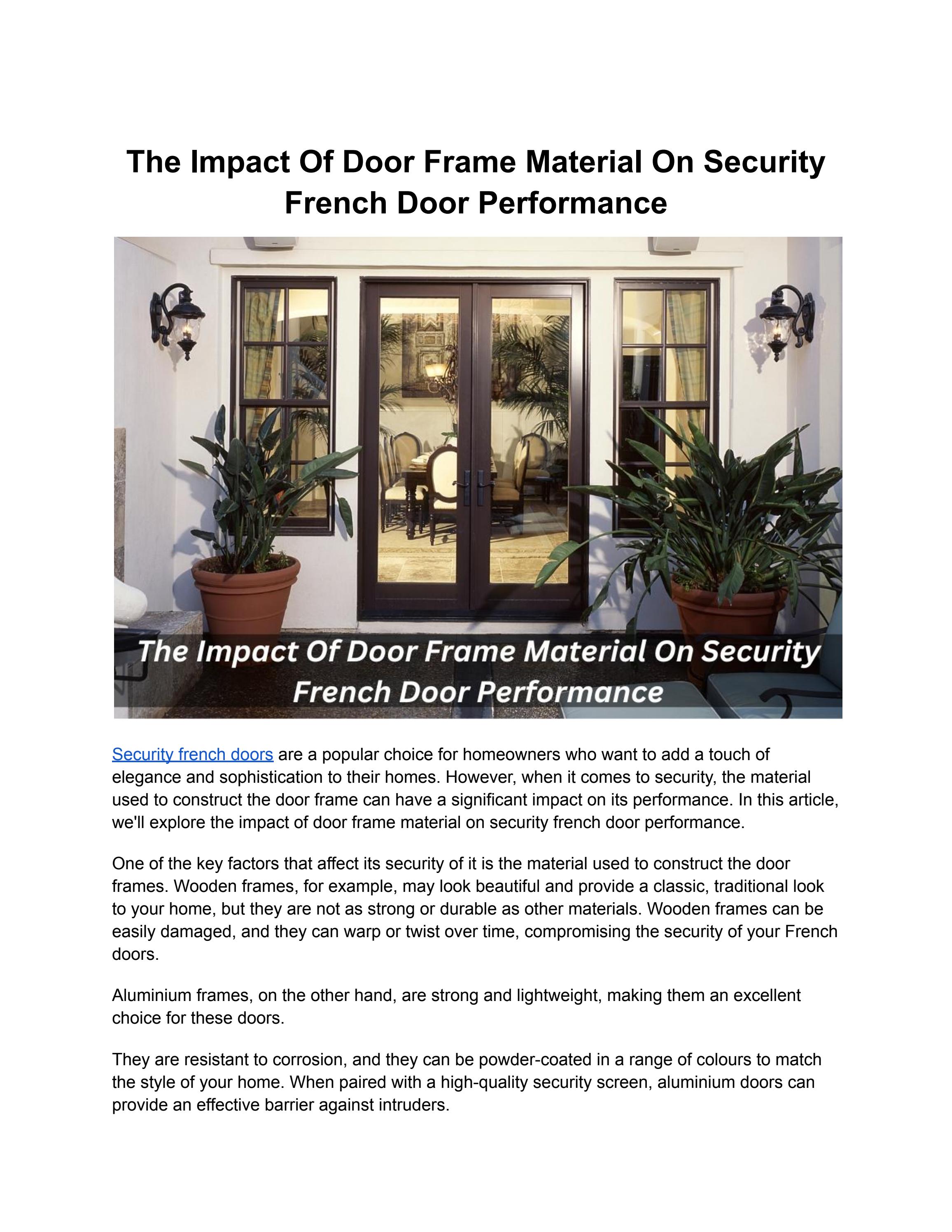 The Impact Of Door Frame Material On Security French Door Performance

The Impact Of Door Frame Material On Security French Door Performance

Security french doors are a popular choice for homeowners who want to add a touch of elegance and sophistication to their homes. However, when it comes to security, the material used to construct the door frame can have a significant impact on its performance. In this article, we'll explore the impact of door frame material on security french door performance.

One of the key factors that affect its security of it is the material used to construct the door frames. Wooden frames, for example, may look beautiful and provide a classic, traditional look to your home, but they are not as strong or durable as other materials. Wooden frames can be easily damaged, and they can warp or twist over time, compromising the security of your French doors.

Aluminium frames, on the other hand, are strong and lightweight, making them an excellent choice for these doors.

They are resistant to corrosion, and they can be powder-coated in a range of colours to match the style of your home. When paired with a high-quality security screen, aluminium doors can provide an effective barrier against intruders.